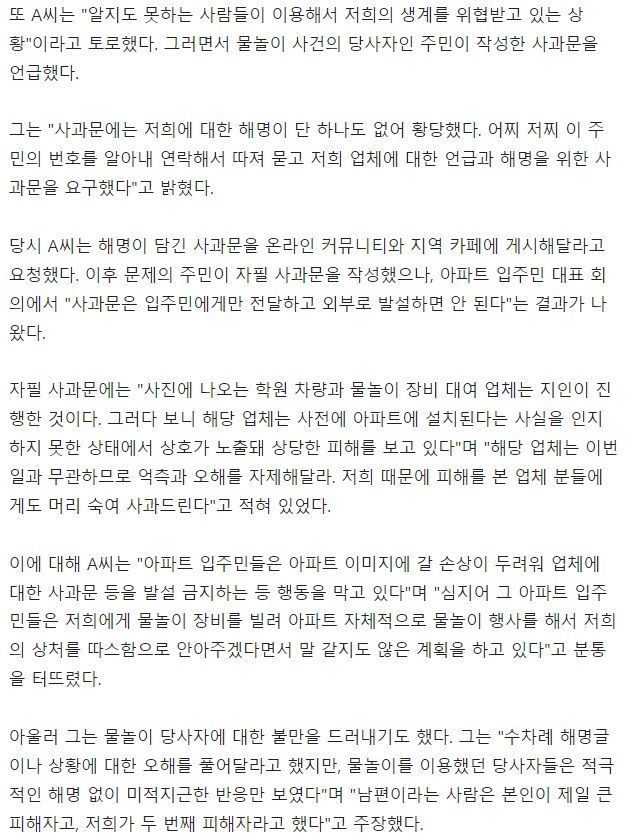 또 A씨는 "알지도 못하는 사람들이 이용해서 저희의 생계를 위협받고 있는 상황"이라고 토로했다. 그러면서 물놀이 사건의 당사자인 주민이 작성한 사과문을 언급했다.

그는 "사과문에는 저희에 대한 해명이 단 하나도 없어 황당했다. 어찌 저찌 이 주민의 번호를 알아내 연락해서 따져 묻고 저희 업체에 대한 언급과 해명을 위한 사과문을 요구했다"고 밝혔다.

당시 A씨는 해명이 담긴 사과문을 온라인 커뮤니티와 지역 카페에 게시해달라고 요청했다. 이후 문제의 주민이 자필 사과문을 작성했으나, 아파트 입주민 대표 회의에서 "사과문은 입주민에게만 전달하고 외부로 발설하면 안 된다"는 결과가 나왔다.

자필 사과문에는 "사진에 나오는 학원 차량과 물놀이 장비 대여 업체는 지인이 진행한 것이다. 그러다 보니 해당 업체는 사전에 아파트에 설치된다는 사실을 인지하지 못한 상태에서 상호가 노출돼 상당한 피해를 보고 있다"며 "해당 업체는 이번 일과 무관하므로 억측과 오해를 자제해달라. 저희 때문에 피해를 본 업체 분들에게도 머리 숙여 사과드린다"고 적혀 있었다.

이에 대해 A씨는 "아파트 입주민들은 아파트 이미지에 갈 손상이 두려워 업체에 대한 사과문 등을 발설 금지하는 등 행동을 막고 있다"며 "심지어 그 아파트 입주민들은 저희에게 물놀이 장비를 빌려 아파트 자체적으로 물놀이 행사를 해서 저희의 상처를 따스함으로 안아주겠다면서 말 같지도 않은 계획을 하고 있다"고 분통을 터뜨렸다.

아울러 그는 물놀이 당사자에 대한 불만을 드러내기도 했다. 그는 "수차례 해명글이나 상황에 대한 오해를 풀어달라고 했지만, 물놀이를 이용했던 당사자들은 적극적인 해명 없이 미적지근한 반응만 보였다"며 "남편이라는 사람은 본인이 제일 큰 피해자고, 저희가 두 번째 피해자라고 했다"고 주장했다.